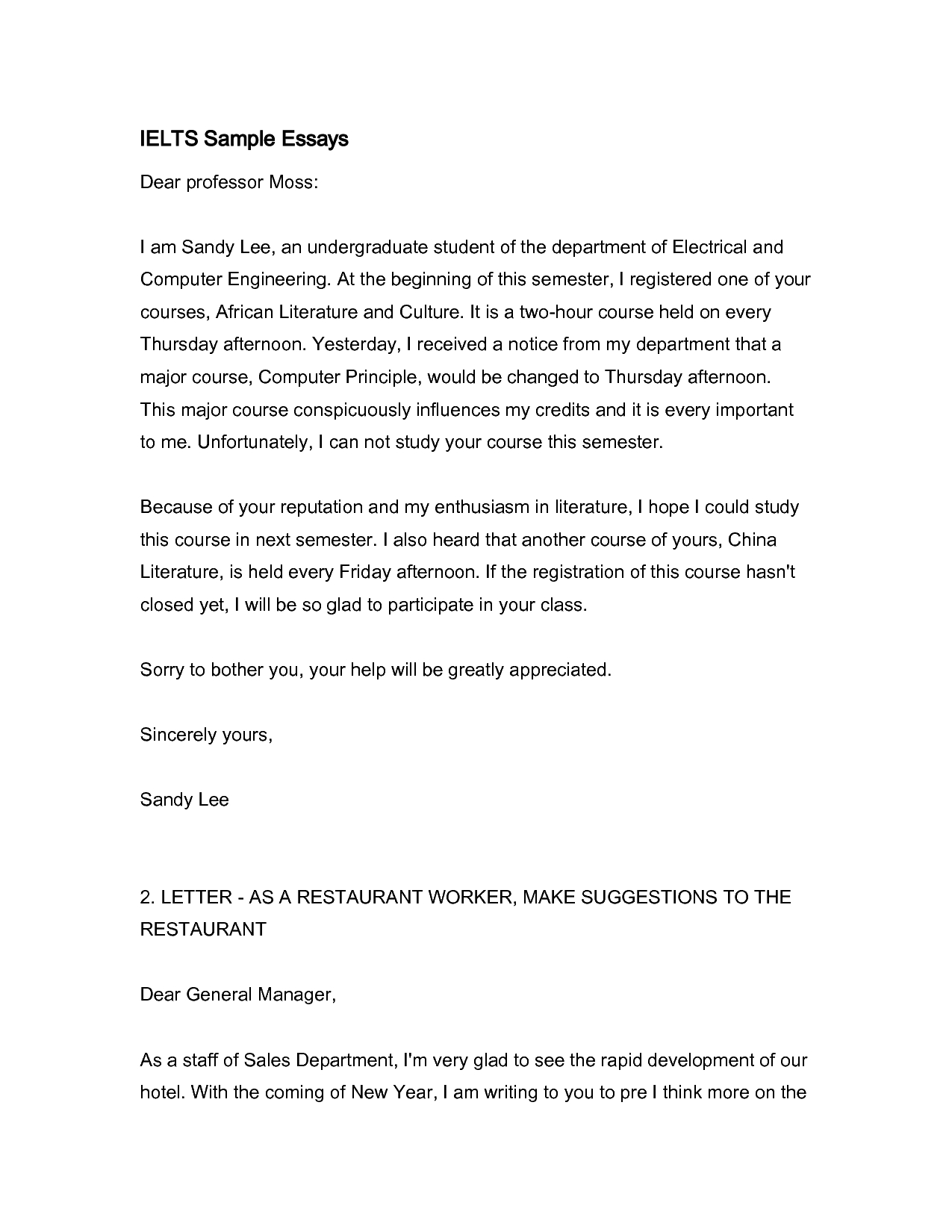 IELTS Sample Essays

Dear professor Moss:

I am Sandy Lee, an undergraduate student of the department of Electrical and Computer Engineering. At the beginning of this semester, I registered one of your courses, African Literature and Culture. It is a two-hour course held on every Thursday afternoon. Yesterday, I received a notice from my department that a major course, Computer Principle, would be changed to Thursday afternoon. This major course conspicuously influences my credits and it is every important to me. Unfortunately, I can not study your course this semester.

Because of your reputation and my enthusiasm in literature, I hope I could study this course in next semester. I also heard that another course of yours, China Literature, is held every Friday afternoon. If the registration of this course hasn't closed yet, I will be so glad to participate in your class.

Sorry to bother you, your help will be greatly appreciated.

Sincerely yours,

Sandy Lee

2. LETTER - AS A RESTAURANT WORKER, MAKE SUGGESTIONS TO THE RESTAURANT

Dear General Manager,

As a staff of Sales Department, I'm very glad to see the rapid development of our hotel. With the coming of New Year, I am writing to you to pre I think more on the